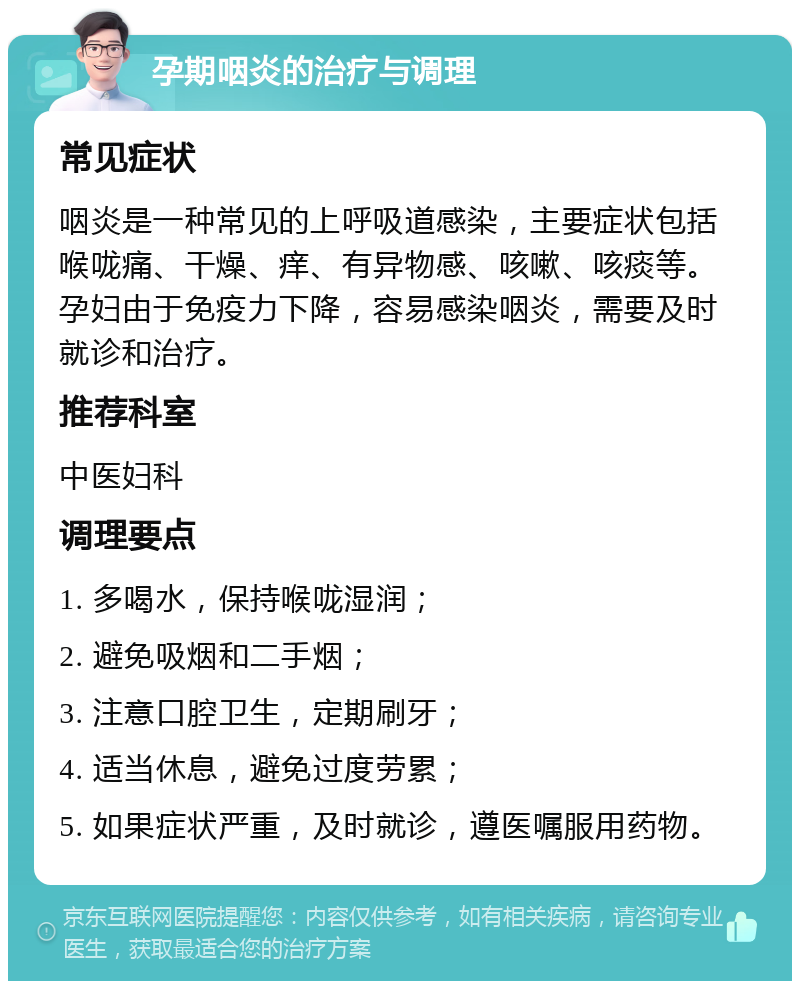 孕期咽炎的治疗与调理

常见症状

咽炎是一种常见的上呼吸道感染，主要症状包括喉咙痛、干燥、痒、有异物感、咳嗽、咳痰等。孕妇由于免疫力下降，容易感染咽炎，需要及时就诊和治疗。

推荐科室

中医妇科

调理要点

1. 多喝水，保持喉咙湿润；

2. 避免吸烟和二手烟；

3. 注意口腔卫生，定期刷牙；

4. 适当休息，避免过度劳累；

5. 如果症状严重，及时就诊，遵医嘱服用药物。

京东互联网医院提醒您：内容仅供参考，如有相关疾病，请咨询专业医生，获取最适合您的治疗方案